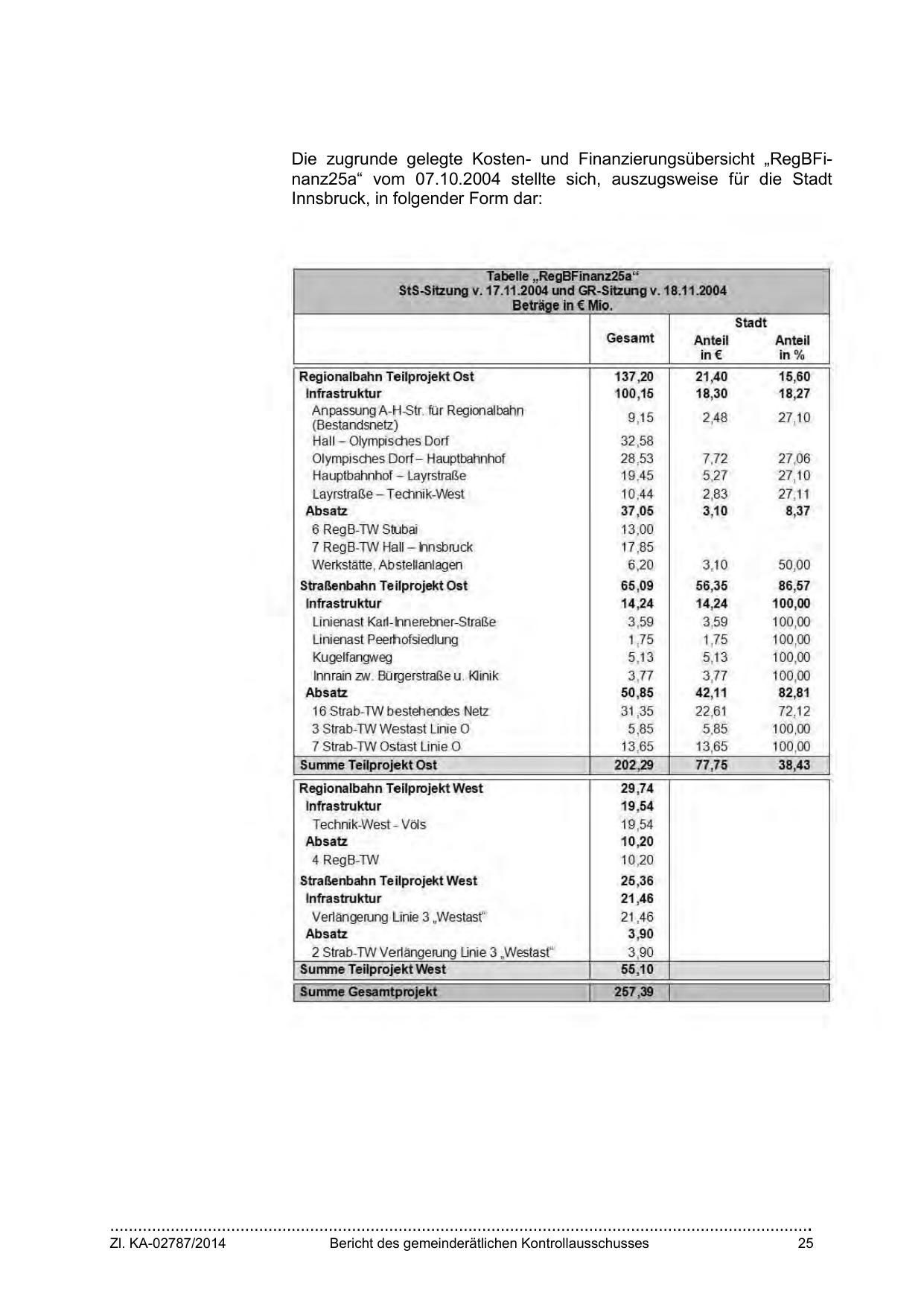 Die zugrunde gelegte Kosten- und Finanzierungsübersicht „RegBFinanz25a“ vom 07.10.2004 stellte sich, auszugsweise für die Stadt Innsbruck, in folgender Form dar:

Tabelle „RegBFinanz25a“
StS-Sitzung v. 17.11.2004 und GR-Sitzung v. 18.11.2004
Beträge in € Mio.

| | Gesamt | Stadt Anteil in € | Stadt Anteil in % |
|---|---|---|---|
| Regionalbahn Teilprojekt Ost | 137,20 | 21,40 | 15,60 |
| Infrastruktur | 100,15 | 18,30 | 18,27 |
| Anpassung A-H-Str. für Regionalbahn (Bestandsnetz) | 9,15 | 2,48 | 27,10 |
| Hall – Olympisches Dorf | 32,58 | | |
| Olympisches Dorf – Hauptbahnhof | 28,53 | 7,72 | 27,06 |
| Hauptbahnhof – Layrstraße | 19,45 | 5,27 | 27,10 |
| Layrstraße – Technik-West | 10,44 | 2,83 | 27,11 |
| Absatz | 37,05 | 3,10 | 8,37 |
| 6 RegB-TW Stubai | 13,00 | | |
| 7 RegB-TW Hall – Innsbruck | 17,85 | | |
| Werkstätte, Abstellanlagen | 6,20 | 3,10 | 50,00 |
| Straßenbahn Teilprojekt Ost | 65,09 | 56,35 | 86,57 |
| Infrastruktur | 14,24 | 14,24 | 100,00 |
| Linienast Karl-Innerebner-Straße | 3,59 | 3,59 | 100,00 |
| Linienast Peerhofsiedlung | 1,75 | 1,75 | 100,00 |
| Kugelfangweg | 5,13 | 5,13 | 100,00 |
| Innrain zw. Bürgerstraße u. Klinik | 3,77 | 3,77 | 100,00 |
| Absatz | 50,85 | 42,11 | 82,81 |
| 16 Strab-TW bestehendes Netz | 31,35 | 22,61 | 72,12 |
| 3 Strab-TW Westast Linie O | 5,85 | 5,85 | 100,00 |
| 7 Strab-TW Ostast Linie O | 13,65 | 13,65 | 100,00 |
| Summe Teilprojekt Ost | 202,29 | 77,75 | 38,43 |
| Regionalbahn Teilprojekt West | 29,74 | | |
| Infrastruktur | 19,54 | | |
| Technik-West - Völs | 19,54 | | |
| Absatz | 10,20 | | |
| 4 RegB-TW | 10,20 | | |
| Straßenbahn Teilprojekt West | 25,36 | | |
| Infrastruktur | 21,46 | | |
| Verlängerung Linie 3 „Westast“ | 21,46 | | |
| Absatz | 3,90 | | |
| 2 Strab-TW Verlängerung Linie 3 „Westast“ | 3,90 | | |
| Summe Teilprojekt West | 55,10 | | |
| Summe Gesamtprojekt | 257,39 | | |

Zl. KA-02787/2014 Bericht des gemeinderätlichen Kontrollausschusses 25